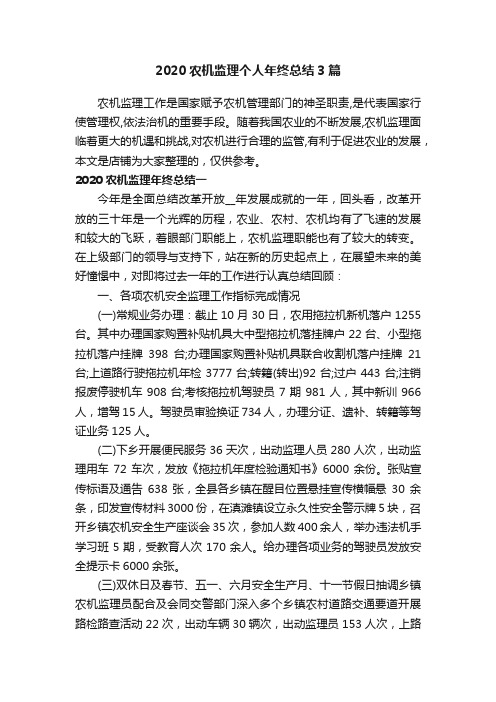 2020 农机监理个人年终总结 3 篇

农机监理工作是国家赋予农机管理部门的神圣职责,是代表国家行使管理权,依法治机的重要手段。随着我国农业的不断发展,农机监理面临着更大的机遇和挑战,对农机进行合理的监管,有利于促进农业的发展，本文是店铺为大家整理的，仅供参考。

2020 农机监理年终总结一

今年是全面总结改革开放__年发展成就的一年，回头看，改革开放的三十年是一个光辉的历程，农业、农村、农机均有了飞速的发展和较大的飞跃，着眼部门职能上，农机监理职能也有了较大的转变。在上级部门的领导与支持下，站在新的历史起点上，在展望未来的美好憧憬中，对即将过去一年的工作进行认真总结回顾：

一、各项农机安全监理工作指标完成情况

(一)常规业务办理：截止 10 月 30 日，农用拖拉机新机落户 1255 台。其中办理国家购置补贴机具大中型拖拉机落挂牌户 22 台、小型拖拉机落户挂牌 398 台;办理国家购置补贴机具联合收割机落户挂牌 21 台;上道路行驶拖拉机年检 3777 台;转籍(转出)92 台;过户 443 台;注销报废停驶机车 908 台;考核拖拉机驾驶员 7 期 981 人，其中新训 966 人，增驾 15 人。驾驶员审验换证 734 人，办理分证、遗补、转籍等驾证业务 125 人。

(二)下乡开展便民服务 36 天次，出动监理人员 280 人次，出动监理用车 72 车次，发放《拖拉机年度检验通知书》6000 余份。张贴宣传标语及通告 638 张，全县各乡镇在醒目位置悬挂宣传横幅悬 30 余条，印发宣传材料 3000 份，在滇滩镇设立永久性安全警示牌 5 块，召开乡镇农机安全生产座谈会 35 次，参加人数 400 余人，举办违法机手学习班 5 期，受教育人次 170 余人。给办理各项业务的驾驶员发放安全提示卡 6000 余张。

(三)双休日及春节、五一、六月安全生产月、十一节假日抽调乡镇农机监理员配合及会同交警部门深入多个乡镇农村道路交通要道开展路检路查活动 22 次，出动车辆 30 辆次，出动监理员 153 人次，上路